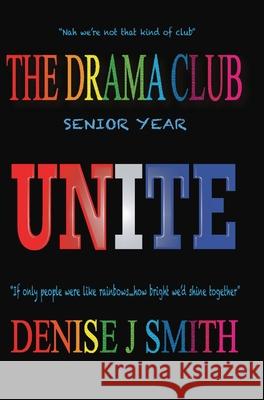 "Nah we're not that kind of club"

THE DRAMA CLUB

SENIOR YEAR

UNITE

"If only people were like rainbows...how bright we'd shine together"

DENISE J SMITH

Kraina Książek